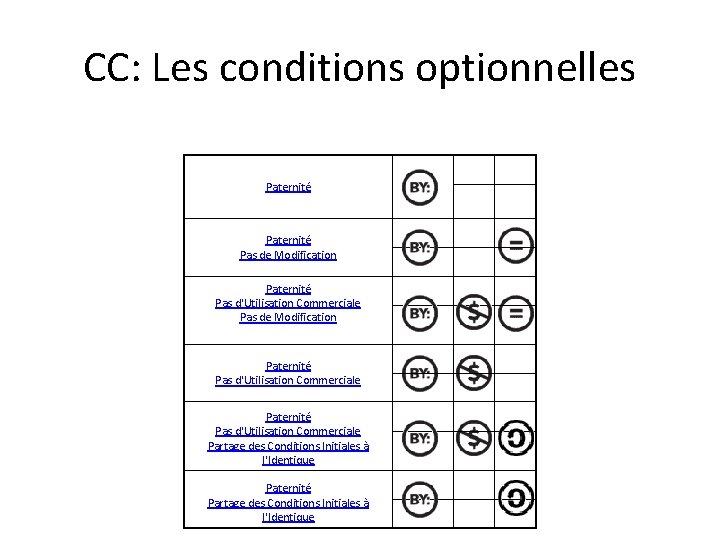 CC: Les conditions optionnelles

| | | | |
|---|---|---|---|
| Paternité | BY: | | |
| Paternité Pas de Modification | BY: | | = |
| Paternité Pas d'Utilisation Commerciale Pas de Modification | BY: | $ | = |
| Paternité Pas d'Utilisation Commerciale | BY: | $ | |
| Paternité Pas d'Utilisation Commerciale Partage des Conditions Initiales à l'Identique | BY: | $ | |
| Paternité Partage des Conditions Initiales à l'Identique | BY: | | |